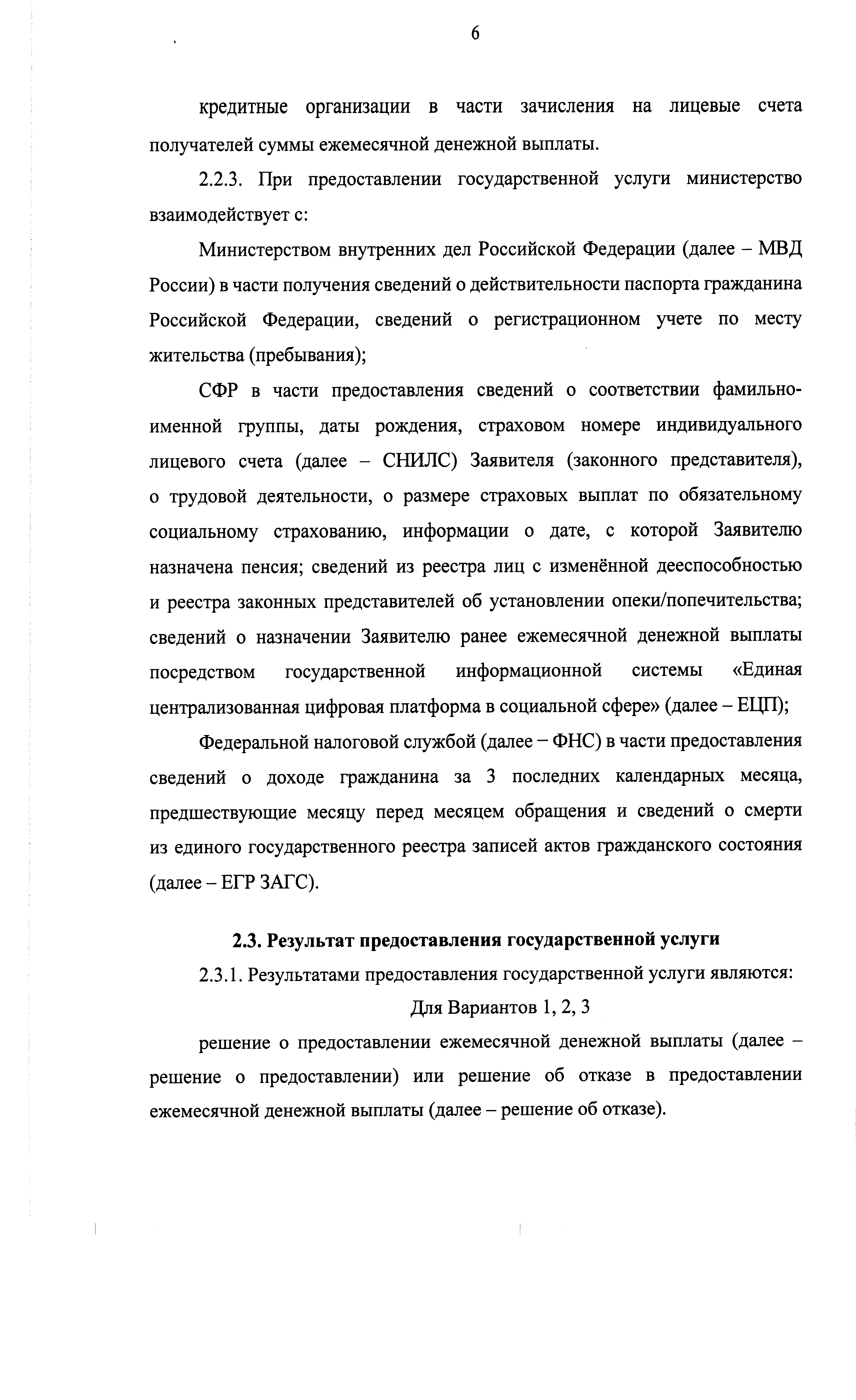 6

кредитные организации в части зачисления на лицевые счета получателей суммы ежемесячной денежной выплаты.

2.2.3. При предоставлении государственной услуги министерство взаимодействует с:

Министерством внутренних дел Российской Федерации (далее – МВД России) в части получения сведений о действительности паспорта гражданина Российской Федерации, сведений о регистрационном учете по месту жительства (пребывания);

СФР в части предоставления сведений о соответствии фамильно-именной группы, даты рождения, страховом номере индивидуального лицевого счета (далее – СНИЛС) Заявителя (законного представителя), о трудовой деятельности, о размере страховых выплат по обязательному социальному страхованию, информации о дате, с которой Заявителю назначена пенсия; сведений из реестра лиц с изменённой дееспособностью и реестра законных представителей об установлении опеки/попечительства; сведений о назначении Заявителю ранее ежемесячной денежной выплаты посредством государственной информационной системы «Единая централизованная цифровая платформа в социальной сфере» (далее – ЕЦП);

Федеральной налоговой службой (далее – ФНС) в части предоставления сведений о доходе гражданина за 3 последних календарных месяца, предшествующие месяцу перед месяцем обращения и сведений о смерти из единого государственного реестра записей актов гражданского состояния (далее – ЕГР ЗАГС).

2.3. Результат предоставления государственной услуги

2.3.1. Результатами предоставления государственной услуги являются:

Для Вариантов 1, 2, 3

решение о предоставлении ежемесячной денежной выплаты (далее – решение о предоставлении) или решение об отказе в предоставлении ежемесячной денежной выплаты (далее – решение об отказе).